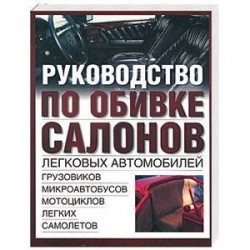 РУКОВОДСТВО
ПО ОБИВКЕ САЛОНОВ
ЛЕГКОВЫХ АВТОМОБИЛЕЙ
ГРУЗОВИКОВ
МИКРОАВТОБУСОВ
МОТОЦИКЛОВ
ЛЕГКИХ
САМОЛЕТОВ